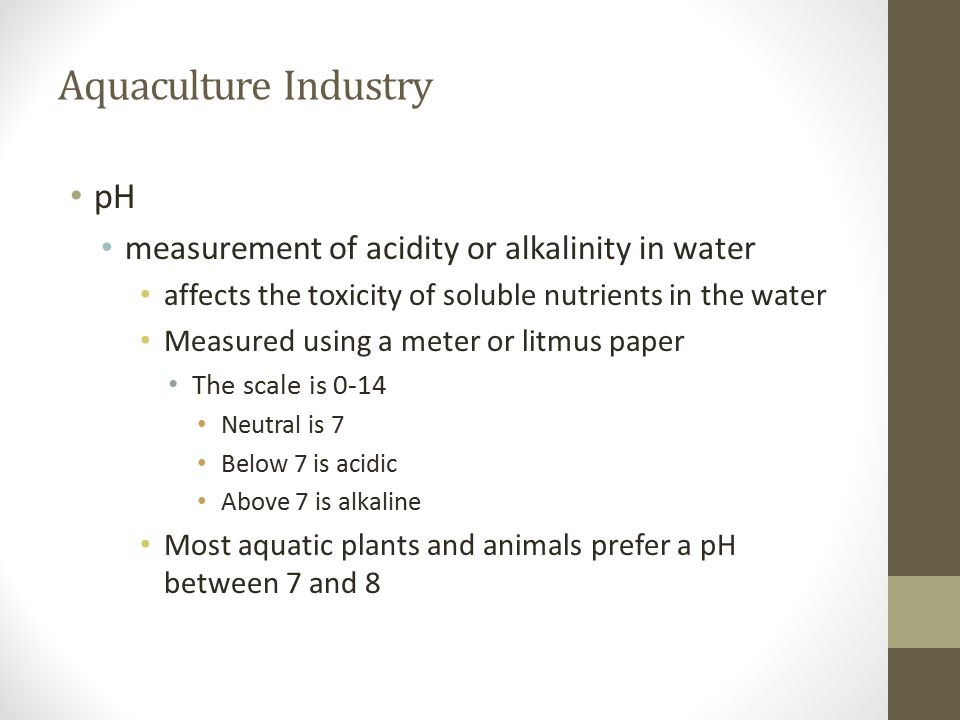 Aquaculture Industry

• pH
• measurement of acidity or alkalinity in water
• affects the toxicity of soluble nutrients in the water
• Measured using a meter or litmus paper
• The scale is 0-14
• Neutral is 7
• Below 7 is acidic
• Above 7 is alkaline
• Most aquatic plants and animals prefer a pH between 7 and 8